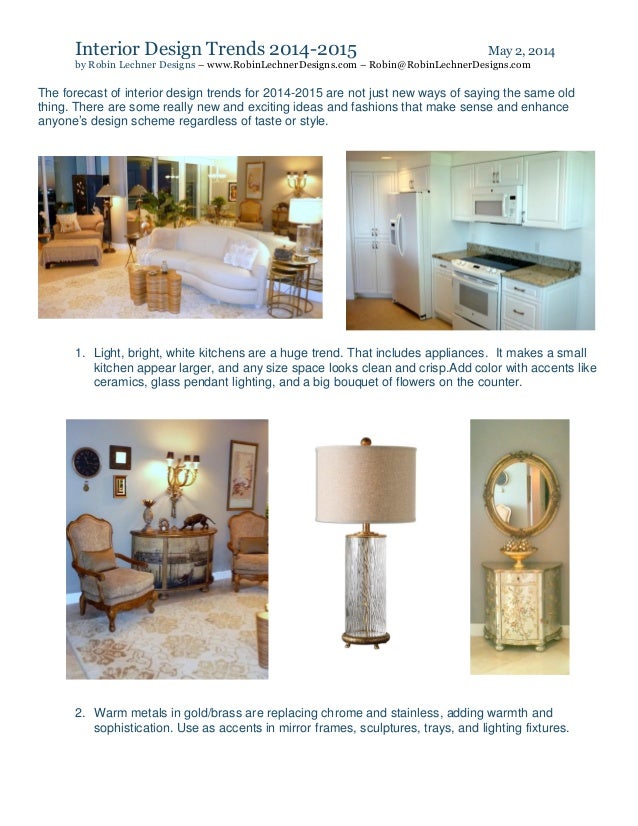 Interior Design Trends 2014-2015 May 2, 2014
by Robin Lechner Designs – www.RobinLechnerDesigns.com – Robin@RobinLechnerDesigns.com

The forecast of interior design trends for 2014-2015 are not just new ways of saying the same old thing. There are some really new and exciting ideas and fashions that make sense and enhance anyone's design scheme regardless of taste or style.

1. Light, bright, white kitchens are a huge trend. That includes appliances. It makes a small kitchen appear larger, and any size space looks clean and crisp.Add color with accents like ceramics, glass pendant lighting, and a big bouquet of flowers on the counter.

2. Warm metals in gold/brass are replacing chrome and stainless, adding warmth and sophistication. Use as accents in mirror frames, sculptures, trays, and lighting fixtures.